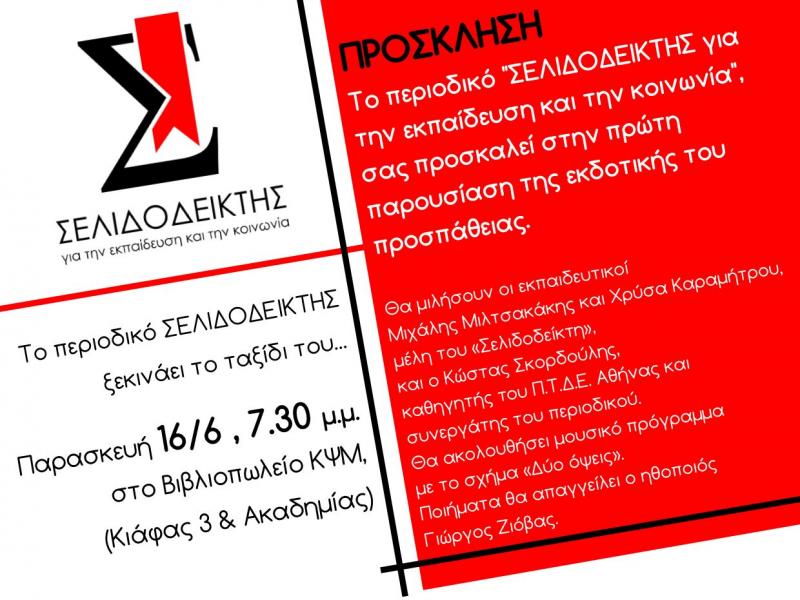 ΣΕΛΙΔΟΔΕΙΚΤΗΣ
για την εκπαίδευση και την κοινωνία

Το περιοδικό ΣΕΛΙΔΟΔΕΙΚΤΗΣ ξεκινάει το ταξίδι του...

Παρασκευή 16/6 , 7.30 μ.μ.
στο Βιβλιοπωλείο ΚΨΜ,
(Κιάφας 3 & Ακαδημίας)

ΠΡΟΣΚΛΗΣΗ

Το περιοδικό "ΣΕΛΙΔΟΔΕΙΚΤΗΣ για την εκπαίδευση και την κοινωνία", σας προσκαλεί στην πρώτη παρουσίαση της εκδοτικής του προσπάθειας.

Θα μιλήσουν οι εκπαιδευτικοί Μιχάλης Μιλτσακάκης και Χρύσα Καραμήτρου, μέλη του «Σελιδοδείκτη», και ο Κώστας Σκορδούλης, καθηγητής του Π.Τ.Δ.Ε. Αθήνας και συνεργάτης του περιοδικού.
Θα ακολουθήσει μουσικό πρόγραμμα με το σχήμα «Δύο όψεις».
Ποιήματα θα απαγγείλει ο ηθοποιός Γιώργος Ζιόβας.